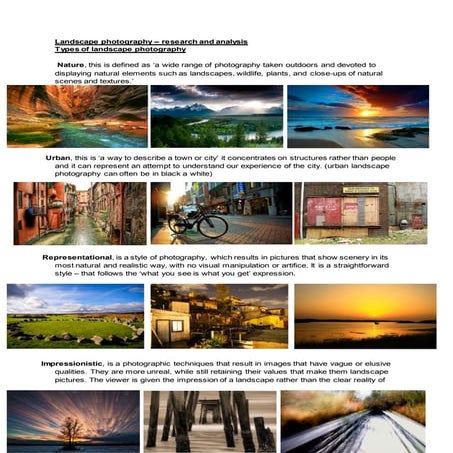 Landscape photography – research and analysis
Types of landscape photography

Nature, this is defined as 'a wide range of photography taken outdoors and devoted to displaying natural elements such as landscapes, wildlife, plants, and close-ups of natural scenes and textures.'

Urban, this is 'a way to describe a town or city' it concentrates on structures rather than people and it can represent an attempt to understand our experience of the city. (urban landscape photography can often be in black a white)

Representational, is a style of photography, which results in pictures that show scenery in its most natural and realistic way, with no visual manipulation or artifice. It is a straightforward style – that follows the 'what you see is what you get' expression.

Impressionistic, is a photographic techniques that result in images that have vague or elusive qualities. They are more unreal, while still retaining their values that make them landscape pictures. The viewer is given the impression of a landscape rather than the clear reality of